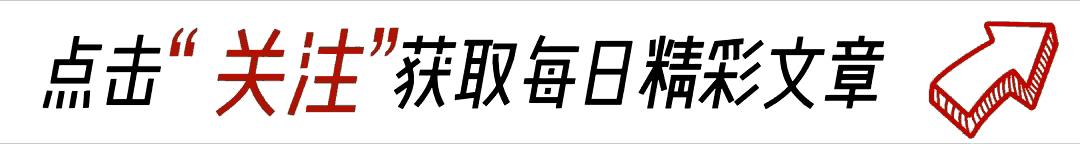 点击“关注”获取每日精彩文章